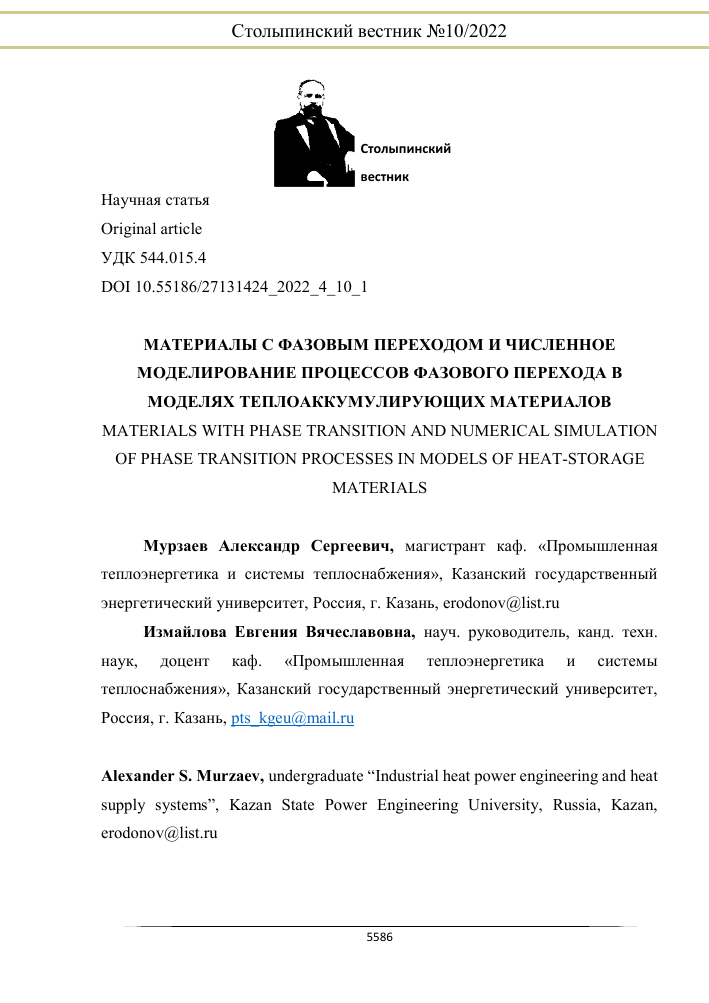 Столыпинский вестник №10/2022

Столыпинский
вестник

Научная статья
Original article
УДК 544.015.4
DOI 10.55186/27131424_2022_4_10_1

МАТЕРИАЛЫ С ФАЗОВЫМ ПЕРЕХОДОМ И ЧИСЛЕННОЕ МОДЕЛИРОВАНИЕ ПРОЦЕССОВ ФАЗОВОГО ПЕРЕХОДА В МОДЕЛЯХ ТЕПЛОАККУМУЛИРУЮЩИХ МАТЕРИАЛОВ
MATERIALS WITH PHASE TRANSITION AND NUMERICAL SIMULATION OF PHASE TRANSITION PROCESSES IN MODELS OF HEAT-STORAGE MATERIALS

Мурзаев Александр Сергеевич, магистрант каф. «Промышленная теплоэнергетика и системы теплоснабжения», Казанский государственный энергетический университет, Россия, г. Казань, erodonov@list.ru

Измайлова Евгения Вячеславовна, науч. руководитель, канд. техн. наук, доцент каф. «Промышленная теплоэнергетика и системы теплоснабжения», Казанский государственный энергетический университет, Россия, г. Казань, pts_kgeu@mail.ru

Alexander S. Murzaev, undergraduate “Industrial heat power engineering and heat supply systems”, Kazan State Power Engineering University, Russia, Kazan, erodonov@list.ru

5586